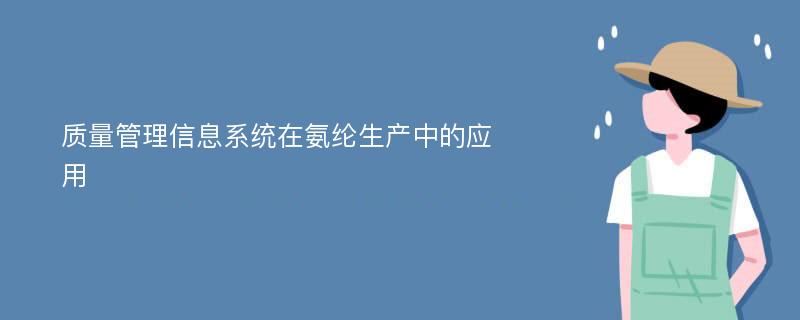 质量管理信息系统在氨纶生产中的应用